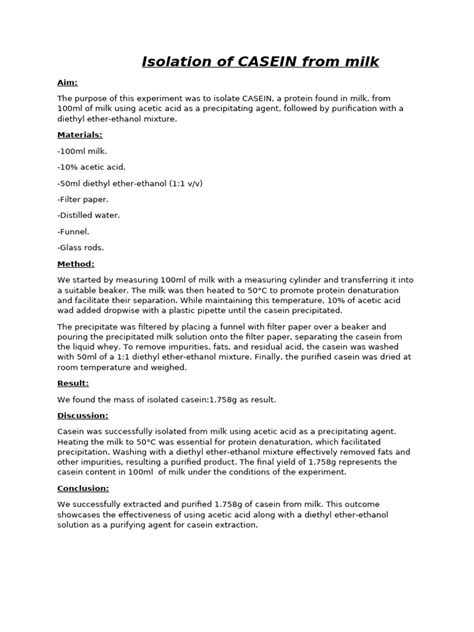 Isolation of CASEIN from milk

Aim:

The purpose of this experiment was to isolate CASEIN, a protein found in milk, from 100ml of milk using acetic acid as a precipitating agent, followed by purification with a diethyl ether-ethanol mixture.

Materials:

-100ml milk.

-10% acetic acid.

-50ml diethyl ether-ethanol (1:1 v/v)

-Filter paper.

-Distilled water.

-Funnel.

-Glass rods.

Method:

We started by measuring 100ml of milk with a measuring cylinder and transferring it into a suitable beaker. The milk was then heated to 50°C to promote protein denaturation and facilitate their separation. While maintaining this temperature, 10% of acetic acid wad added dropwise with a plastic pipette until the casein precipitated.

The precipitate was filtered by placing a funnel with filter paper over a beaker and pouring the precipitated milk solution onto the filter paper, separating the casein from the liquid whey. To remove impurities, fats, and residual acid, the casein was washed with 50ml of a 1:1 diethyl ether-ethanol mixture. Finally, the purified casein was dried at room temperature and weighed.

Result:

We found the mass of isolated casein:1.758g as result.

Discussion:

Casein was successfully isolated from milk using acetic acid as a precipitating agent. Heating the milk to 50°C was essential for protein denaturation, which facilitated precipitation. Washing with a diethyl ether-ethanol mixture effectively removed fats and other impurities, resulting a purified product. The final yield of 1.758g represents the casein content in 100ml of milk under the conditions of the experiment.

Conclusion:

We successfully extracted and purified 1.758g of casein from milk. This outcome showcases the effectiveness of using acetic acid along with a diethyl ether-ethanol solution as a purifying agent for casein extraction.